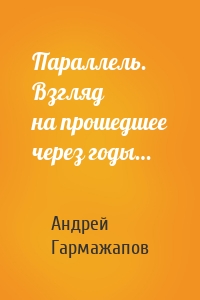 Параллель. Взгляд на прошедшее через годы…

Андрей Гармажапов